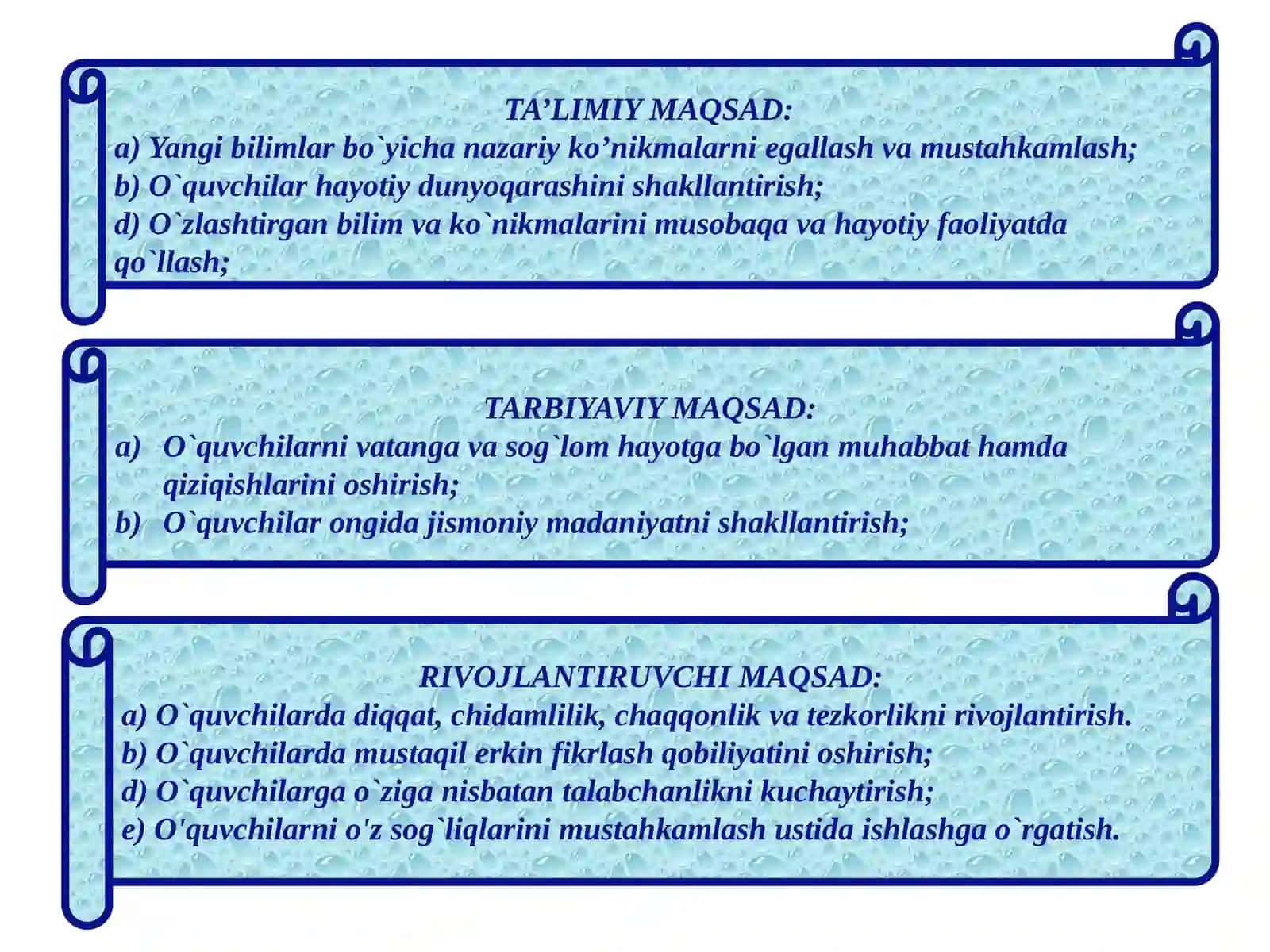 TA’LIMIY MAQSAD:
a) Yangi bilimlar bo`yicha nazariy ko’nikmalarni egallash va mustahkamlash;
b) O`quvchilar hayotiy dunyoqarashini shakllantirish;
d) O`zlashtirgan bilim va ko`nikmalarini musobaqa va hayotiy faoliyatda qo`llash;

TARBIYAVIY MAQSAD:
a) O`quvchilarni vatanga va sog`lom hayotga bo`lgan muhabbat hamda qiziqishlarini oshirish;
b) O`quvchilar ongida jismoniy madaniyatni shakllantirish;

RIVOJLANTIRUVCHI MAQSAD:
a) O`quvchilarda diqqat, chidamlilik, chaqqonlik va tezkorlikni rivojlantirish.
b) O`quvchilarda mustaqil erkin fikrlash qobiliyatini oshirish;
d) O`quvchilarga o`ziga nisbatan talabchanlikni kuchaytirish;
e) O'quvchilarni o'z sog`liqlarini mustahkamlash ustida ishlashga o`rgatish.